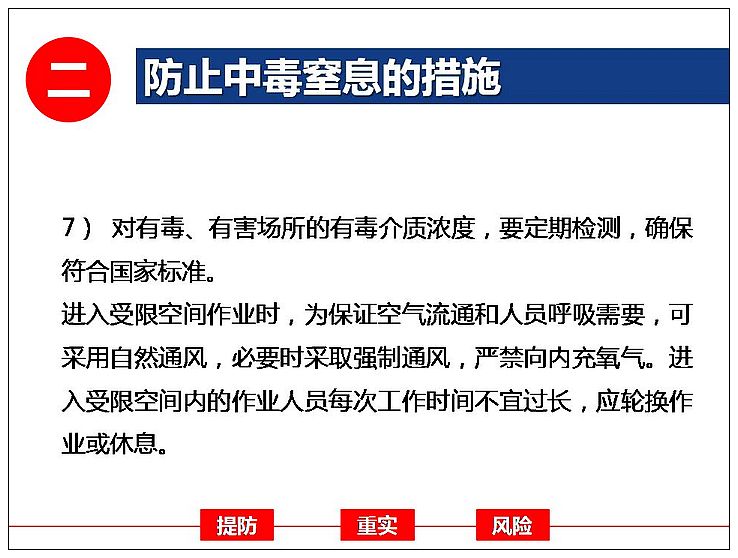 二

防止中毒窒息的措施

7） 对有毒、有害场所的有毒介质浓度，要定期检测，确保符合国家标准。
进入受限空间作业时，为保证空气流通和人员呼吸需要，可采用自然通风，必要时采取强制通风，严禁向内充氧气。进入受限空间内的作业人员每次工作时间不宜过长，应轮换作业或休息。

提防 重实 风险